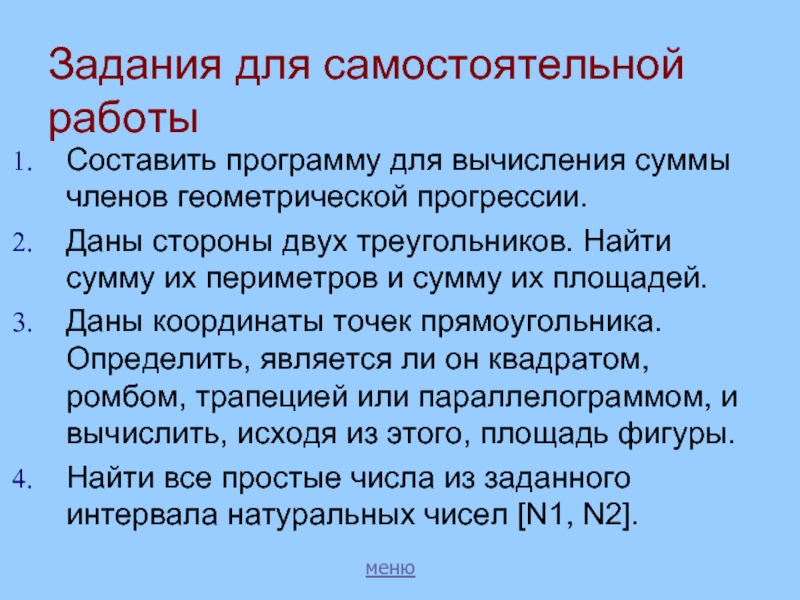 Задания для самостоятельной работы

1. Составить программу для вычисления суммы членов геометрической прогрессии.
2. Даны стороны двух треугольников. Найти сумму их периметров и сумму их площадей.
3. Даны координаты точек прямоугольника. Определить, является ли он квадратом, ромбом, трапецией или параллелограммом, и вычислить, исходя из этого, площадь фигуры.
4. Найти все простые числа из заданного интервала натуральных чисел [N1, N2].

меню